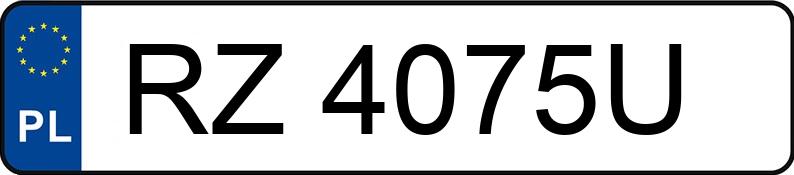 PL

RZ 4075U